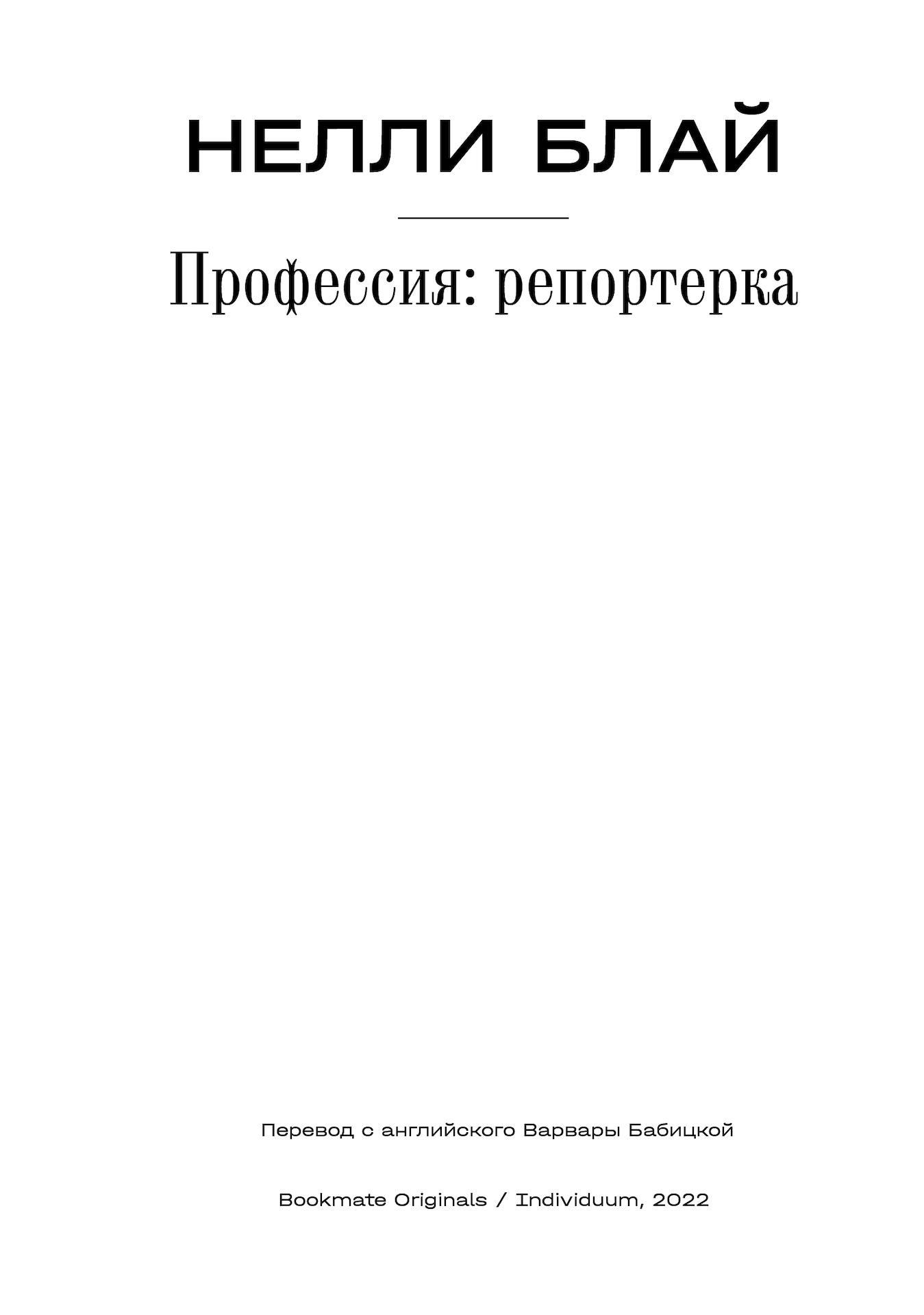 НЕЛЛИ БЛАЙ

Профессия: репортерка

Перевод с английского Варвары Бабицкой

Bookmate Originals / Individuum, 2022